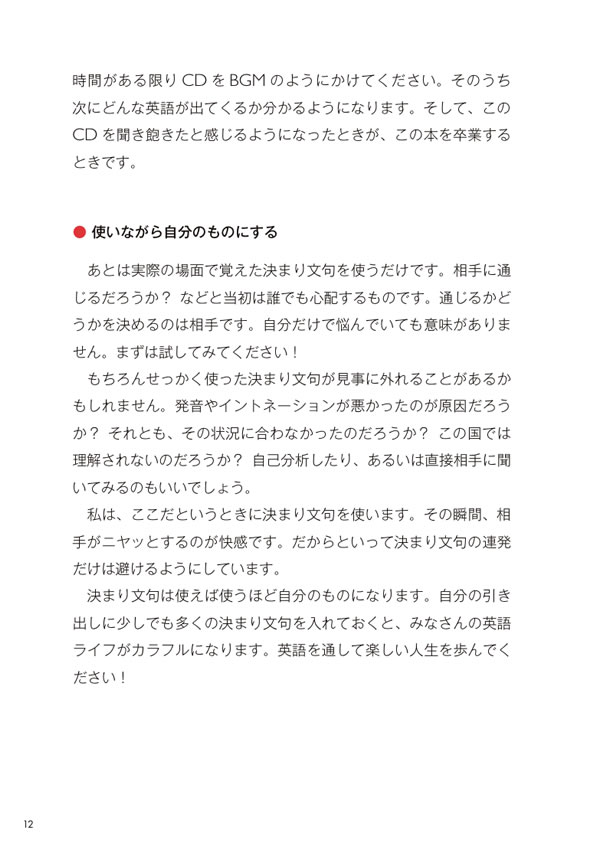 時間がある限り CD を BGM のようにかけてください。そのうち次にどんな英語が出てくるか分かるようになります。そして、この CD を聞き飽きたと感じるようになったときが、この本を卒業するときです。

● 使いながら自分のものにする

あとは実際の場面で覚えた決まり文句を使うだけです。相手に通じるだろうか？ などと当初は誰でも心配するものです。通じるかどうかを決めるのは相手です。自分だけで悩んでいても意味がありません。まずは試してみてください！

もちろんせっかく使った決まり文句が見事に外れることがあるかもしれません。発音やイントネーションが悪かったのが原因だろうか？ それとも、その状況に合わなかったのだろうか？ この国では理解されないのだろうか？ 自己分析したり、あるいは直接相手に聞いてみるのもいいでしょう。

私は、ここだというときに決まり文句を使います。その瞬間、相手がニヤッとするのが快感です。だからといって決まり文句の連発だけは避けるようにしています。

決まり文句は使えば使うほど自分のものになります。自分の引き出しに少しでも多くの決まり文句を入れておくと、みなさんの英語ライフがカラフルになります。英語を通して楽しい人生を歩んでください！

12